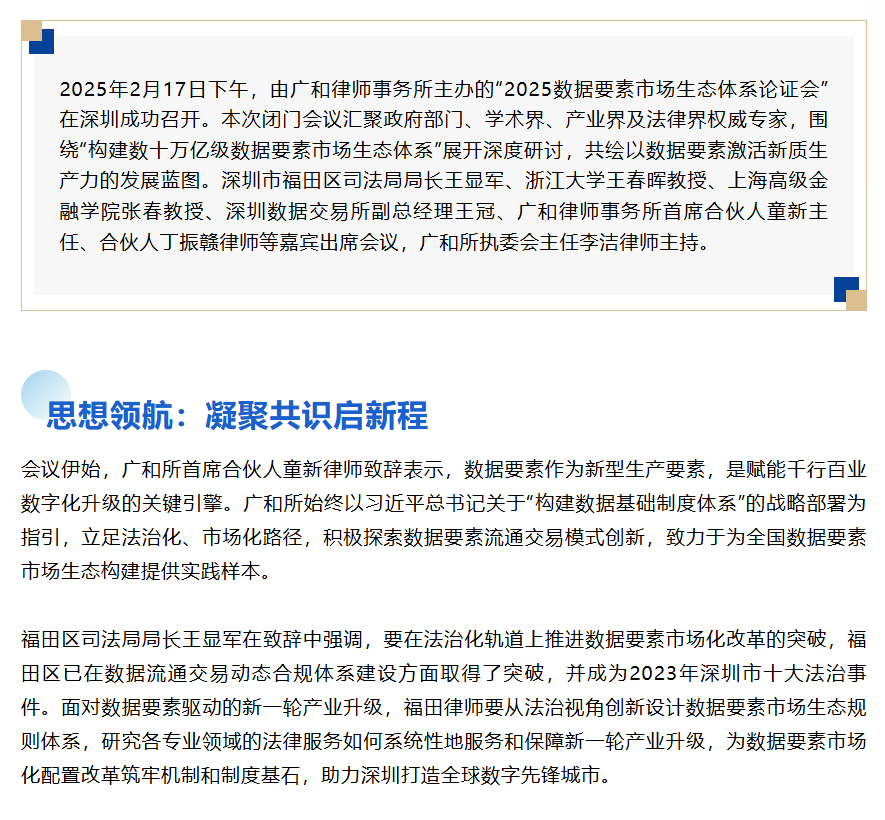 2025年2月17日下午，由广和律师事务所主办的“2025数据要素市场生态体系论证会”在深圳成功召开。本次闭门会议汇聚政府部门、学术界、产业界及法律界权威专家，围绕“构建数十万亿级数据要素市场生态体系”展开深度研讨，共绘以数据要素激活新质生产力的发展蓝图。深圳市福田区司法局局长王显军、浙江大学王春晖教授、上海高级金融学院张春教授、深圳数据交易所副总经理王冠、广和律师事务所首席合伙人童新主任、合伙人丁振赣律师等嘉宾出席会议，广和所执委会主任李洁律师主持。

思想领航：凝聚共识启新程

会议伊始，广和所首席合伙人童新律师致辞表示，数据要素作为新型生产要素，是赋能千行百业数字化升级的关键引擎。广和所始终以习近平总书记关于“构建数据基础制度体系”的战略部署为指引，立足法治化、市场化路径，积极探索数据要素流通交易模式创新，致力于为全国数据要素市场生态构建提供实践样本。

福田区司法局局长王显军在致辞中强调，要在法治化轨道上推进数据要素市场化改革的突破，福田区已在数据流通交易动态合规体系建设方面取得了突破，并成为2023年深圳市十大法治事件。面对数据要素驱动的新一轮产业升级，福田律师要从法治视角创新设计数据要素市场生态规则体系，研究各专业领域的法律服务如何系统性地服务和保障新一轮产业升级，为数据要素市场化配置改革筑牢机制和制度基石，助力深圳打造全球数字先锋城市。